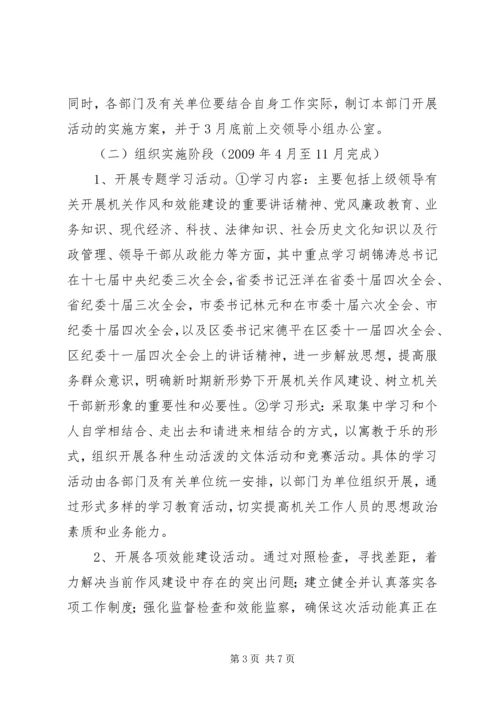 同时，各部门及有关单位要结合自身工作实际，制订本部门开展活动的实施方案，并于3月底前上交领导小组办公室。

（二）组织实施阶段（2009年4月至11月完成）

1、开展专题学习活动。①学习内容：主要包括上级领导有关开展机关作风和效能建设的重要讲话精神、党风廉政教育、业务知识、现代经济、科技、法律知识、社会历史文化知识以及行政管理、领导干部从政能力等方面，其中重点学习胡锦涛总书记在十七届中央纪委三次全会，省委书记汪洋在省委十届四次全会、省纪委十届三次全会，市委书记林元和在市委十届六次全会、市纪委十届四次全会，以及区委书记宋德平在区委十一届四次全会、区纪委十一届四次全会上的讲话精神，进一步解放思想，提高服务群众意识，明确新时期新形势下开展机关作风建设、树立机关干部新形象的重要性和必要性。②学习形式：采取集中学习和个人自学相结合、走出去和请进来相结合的方式，以寓教于乐的形式，组织开展各种生动活泼的文体活动和竞赛活动。具体的学习活动由各部门及有关单位统一安排，以部门为单位组织开展，通过形式多样的学习教育活动，切实提高机关工作人员的思想政治素质和业务能力。

2、开展各项效能建设活动。通过对照检查，寻找差距，着力解决当前作风建设中存在的突出问题；建立健全并认真落实各项工作制度；强化监督检查和效能监察，确保这次活动能真正在

第3页 共7页